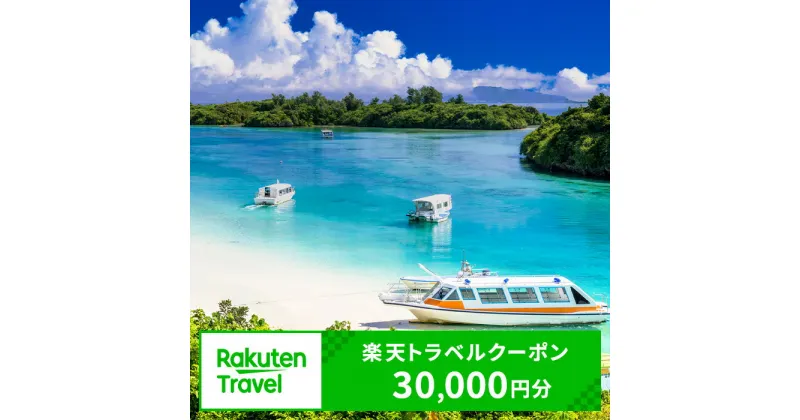 Rakuten Travel

楽天トラベルクーポン
30,000円分